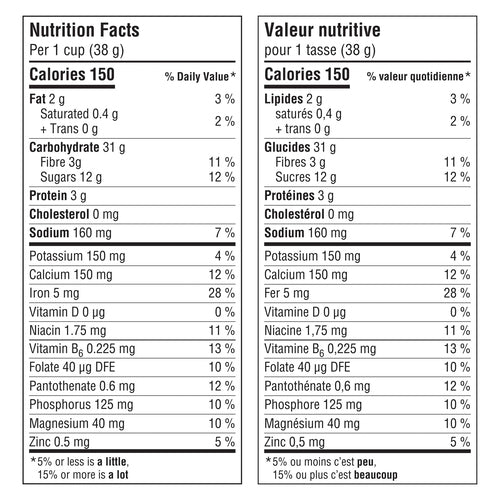 Nutrition Facts
Per 1 cup (38 g)

| Calories 150 | % Daily Value* |
|---|---|
| Fat 2 g | 3 % |
| Saturated 0.4 g + Trans 0 g | 2 % |
| Carbohydrate 31 g | |
| Fibre 3g | 11 % |
| Sugars 12 g | 12 % |
| Protein 3 g | |
| Cholesterol 0 mg | |
| Sodium 160 mg | 7 % |
| Potassium 150 mg | 4 % |
| Calcium 150 mg | 12 % |
| Iron 5 mg | 28 % |
| Vitamin D 0 µg | 0 % |
| Niacin 1.75 mg | 11 % |
| Vitamin $B_6$ 0.225 mg | 13 % |
| Folate 40 µg DFE | 10 % |
| Pantothenate 0.6 mg | 12 % |
| Phosphorus 125 mg | 10 % |
| Magnesium 40 mg | 10 % |
| Zinc 0.5 mg | 5 % |

*5% or less is a little, 15% or more is a lot

Valeur nutritive
pour 1 tasse (38 g)

| Calories 150 | % valeur quotidienne* |
|---|---|
| Lipides 2 g | 3 % |
| saturés 0,4 g + trans 0 g | 2 % |
| Glucides 31 g | |
| Fibres 3 g | 11 % |
| Sucres 12 g | 12 % |
| Protéines 3 g | |
| Cholestérol 0 mg | |
| Sodium 160 mg | 7 % |
| Potassium 150 mg | 4 % |
| Calcium 150 mg | 12 % |
| Fer 5 mg | 28 % |
| Vitamine D 0 µg | 0 % |
| Niacine 1,75 mg | 11 % |
| Vitamine $B_6$ 0,225 mg | 13 % |
| Folate 40 µg DFE | 10 % |
| Pantothénate 0,6 mg | 12 % |
| Phosphore 125 mg | 10 % |
| Magnésium 40 mg | 10 % |
| Zinc 0,5 mg | 5 % |

*5% ou moins c'est peu, 15% ou plus c'est beaucoup